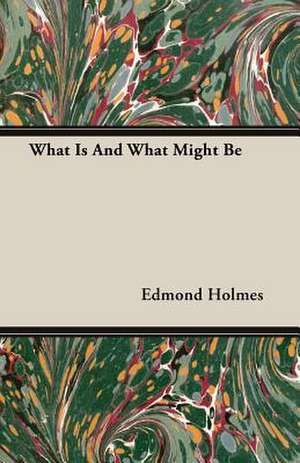 What Is And What Might Be

Edmond Holmes